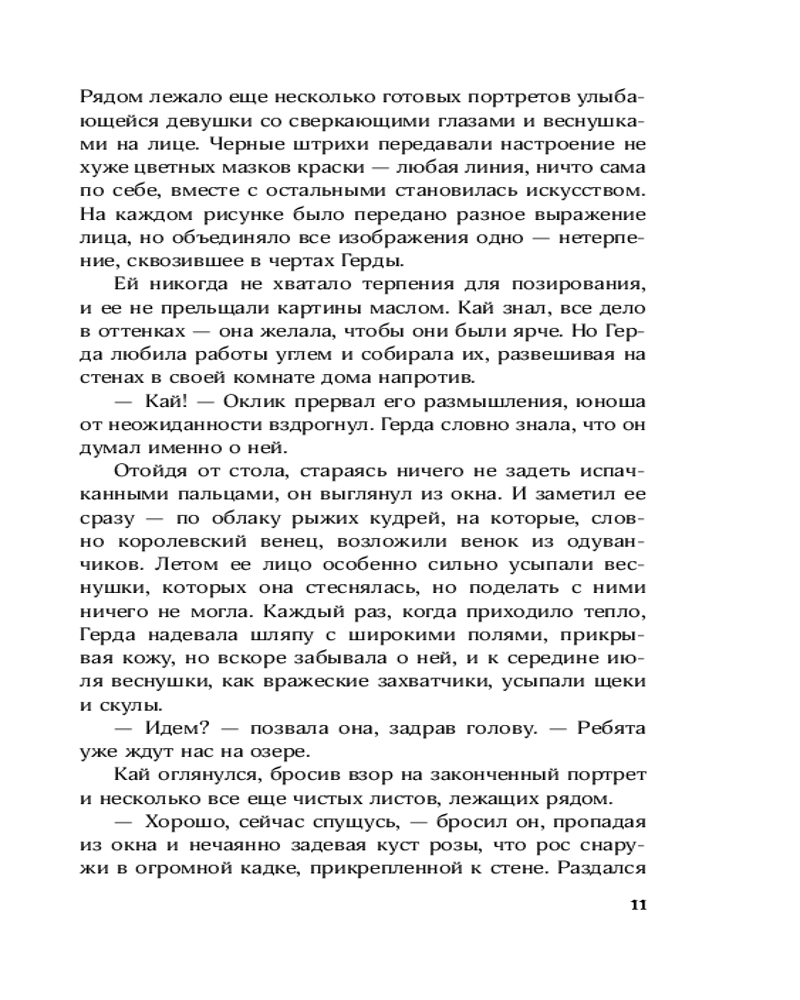 Рядом лежало еще несколько готовых портретов улыбающейся девушки со сверкающими глазами и веснушками на лице. Черные штрихи передавали настроение не хуже цветных мазков краски — любая линия, ничто сама по себе, вместе с остальными становилась искусством. На каждом рисунке было передано разное выражение лица, но объединяло все изображения одно — нетерпение, сквозившее в чертах Герды.

Ей никогда не хватало терпения для позирования, и ее не прельщали картины маслом. Кай знал, все дело в оттенках — она желала, чтобы они были ярче. Но Герда любила работы углем и собирала их, развешивая на стенах в своей комнате дома напротив.

— Кай! — Оклик прервал его размышления, юноша от неожиданности вздрогнул. Герда словно знала, что он думал именно о ней.

Отойдя от стола, стараясь ничего не задеть испачканными пальцами, он выглянул из окна. И заметил ее сразу — по облаку рыжих кудрей, на которые, словно королевский венец, возложили венок из одуванчиков. Летом ее лицо особенно сильно усыпали веснушки, которых она стеснялась, но поделать с ними ничего не могла. Каждый раз, когда приходило тепло, Герда надевала шляпу с широкими полями, прикрывая кожу, но вскоре забывала о ней, и к середине июля веснушки, как вражеские захватчики, усыпали щеки и скулы.

— Идем? — позвала она, задрав голову. — Ребята уже ждут нас на озере.

Кай оглянулся, бросив взор на законченный портрет и несколько все еще чистых листов, лежащих рядом.

— Хорошо, сейчас спущусь, — бросил он, пропадая из окна и нечаянно задевая куст розы, что рос снаружи в огромной кадке, прикрепленной к стене. Раздался

11